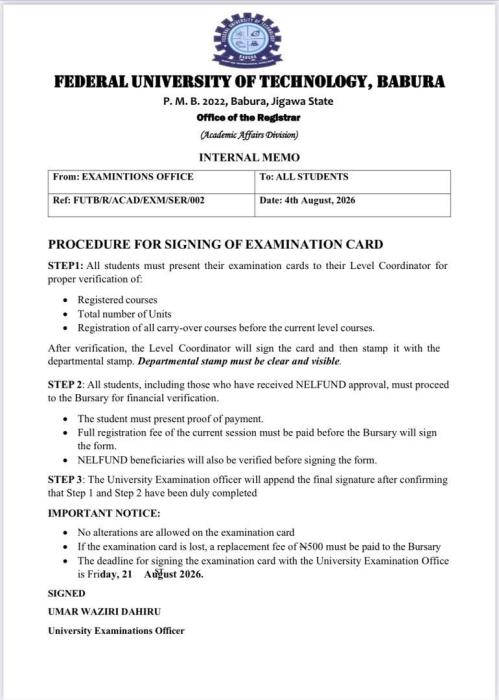 FEDERAL UNIVERSITY OF TECHNOLOGY, BABURA

P. M. B. 2022, Babura, Jigawa State

Office of the Registrar

(Academic Affairs Division)

INTERNAL MEMO

| From: EXAMINTIONS OFFICE | To: ALL STUDENTS |
|---|---|
| Ref: FUTB/R/ACAD/EXM/SER/002 | Date: 4th August, 2026 |

PROCEDURE FOR SIGNING OF EXAMINATION CARD

STEP1: All students must present their examination cards to their Level Coordinator for proper verification of:

- Registered courses
- Total number of Units
- Registration of all carry-over courses before the current level courses.

After verification, the Level Coordinator will sign the card and then stamp it with the departmental stamp. Departmental stamp must be clear and visible.

STEP 2: All students, including those who have received NELFUND approval, must proceed to the Bursary for financial verification.

- The student must present proof of payment.
- Full registration fee of the current session must be paid before the Bursary will sign the form.
- NELFUND beneficiaries will also be verified before signing the form.

STEP 3: The University Examination officer will append the final signature after confirming that Step 1 and Step 2 have been duly completed

IMPORTANT NOTICE:

- No alterations are allowed on the examination card
- If the examination card is lost, a replacement fee of ₦500 must be paid to the Bursary
- The deadline for signing the examination card with the University Examination Office is Friday, 21st August 2026.

SIGNED

UMAR WAZIRI DAHIRU

University Examinations Officer